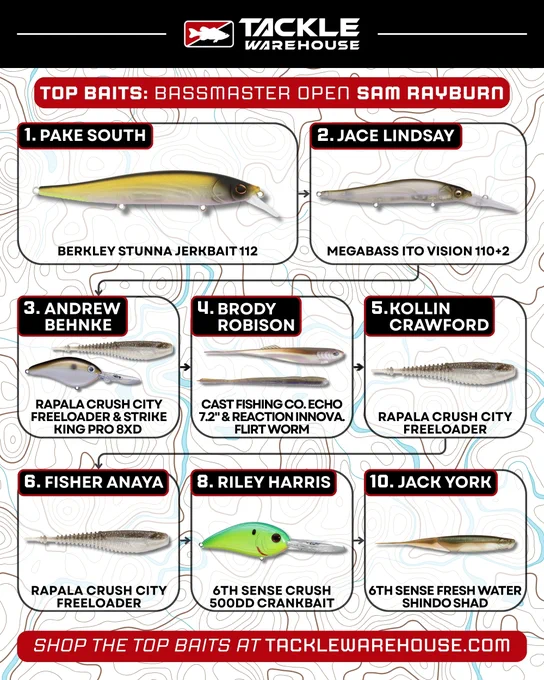 TACKLE WAREHOUSE

TOP BAITS: BASSMASTER OPEN SAM RAYBURN

1. PAKE SOUTH

BERKLEY STUNNA JERKBAIT 112

2. JACE LINDSAY

MEGABASS ITO VISION 110+2

3. ANDREW BEHNKE

RAPALA CRUSH CITY FREELOADER & STRIKE KING PRO 8XD

4. BRODY ROBISON

CAST FISHING CO. ECHO 7.2" & REACTION INNOVA. FLIRT WORM

5. KOLLIN CRAWFORD

RAPALA CRUSH CITY FREELOADER

6. FISHER ANAYA

RAPALA CRUSH CITY FREELOADER

8. RILEY HARRIS

6TH SENSE CRUSH 500DD CRANKBAIT

10. JACK YORK

6TH SENSE FRESH WATER SHINDO SHAD

SHOP THE TOP BAITS AT TACKLEWAREHOUSE.COM